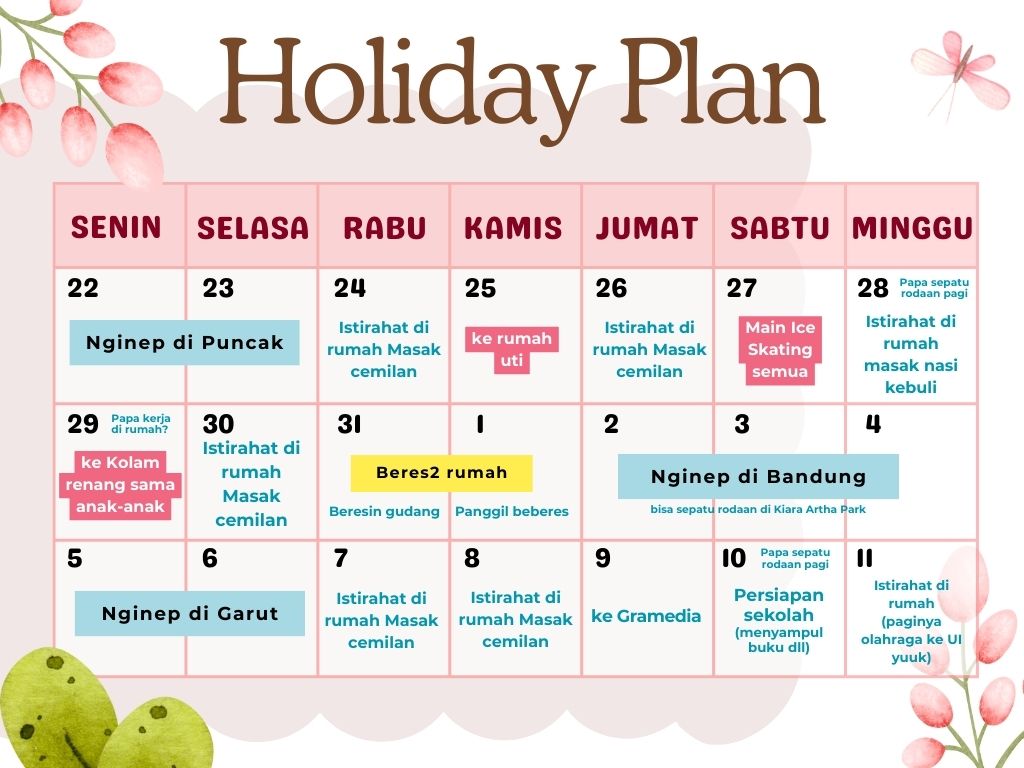 Holiday Plan

| SENIN | SELASA | RABU | KAMIS | JUMAT | SABTU | MINGGU |
|---|---|---|---|---|---|---|
| 22 Nginep di Puncak | 23 | 24 Istirahat di rumah Masak cemilan | 25 ke rumah uti | 26 Istirahat di rumah Masak cemilan | 27 Main Ice Skating semua | 28 Papa sepatu rodaan pagi Istirahat di rumah masak nasi kebuli |
| 29 Papa kerja di rumah? ke Kolam renang sama anak-anak | 30 Istirahat di rumah Masak cemilan | 31 Beres2 rumah Beresin gudang | 1 Panggil beberes | 2 Nginep di Bandung bisa sepatu rodaan di Kiara Artha Park | 3 | 4 |
| 5 Nginep di Garut | 6 | 7 Istirahat di rumah Masak cemilan | 8 Istirahat di rumah Masak cemilan | 9 ke Gramedia | 10 Papa sepatu rodaan pagi Persiapan sekolah (menyampul buku dll) | 11 Istirahat di rumah (paginya olahraga ke UI yuuk) |